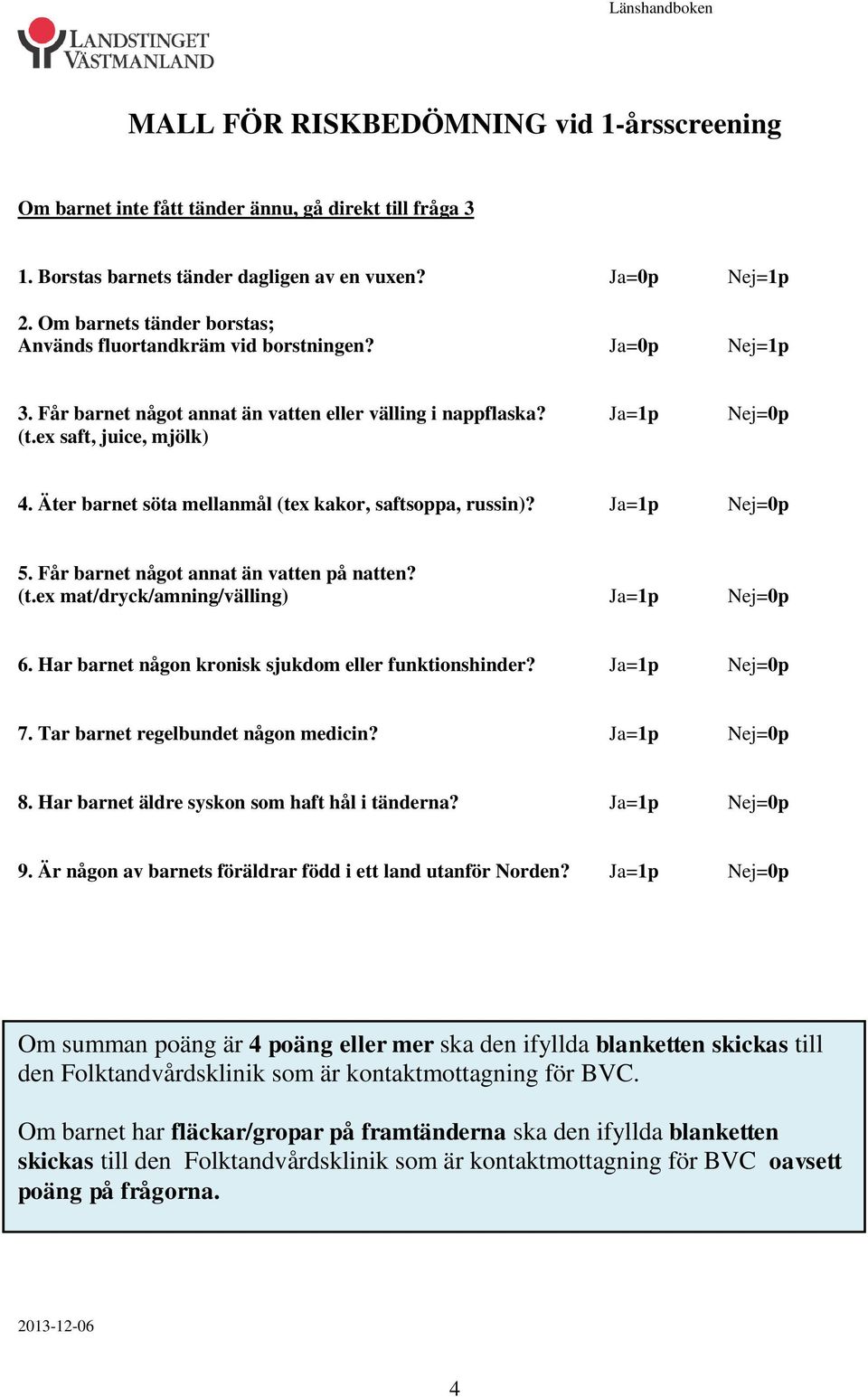 Länshandboken

LANDSTINGET VÄSTMANLAND

MALL FÖR RISKBEDÖMNING vid 1-årsscreening

Om barnet inte fått tänder ännu, gå direkt till fråga 3

1. Borstas barnets tänder dagligen av en vuxen? Ja=0p Nej=1p

2. Om barnets tänder borstas;
Används fluortandkräm vid borstningen? Ja=0p Nej=1p

3. Får barnet något annat än vatten eller välling i nappflaska? Ja=1p Nej=0p
(t.ex saft, juice, mjölk)

4. Äter barnet söta mellanmål (tex kakor, saftsoppa, russin)? Ja=1p Nej=0p

5. Får barnet något annat än vatten på natten?
(t.ex mat/dryck/amning/välling) Ja=1p Nej=0p

6. Har barnet någon kronisk sjukdom eller funktionshinder? Ja=1p Nej=0p

7. Tar barnet regelbundet någon medicin? Ja=1p Nej=0p

8. Har barnet äldre syskon som haft hål i tänderna? Ja=1p Nej=0p

9. Är någon av barnets föräldrar född i ett land utanför Norden? Ja=1p Nej=0p

Om summan poäng är 4 poäng eller mer ska den ifyllda blanketten skickas till den Folktandvårdsklinik som är kontaktmottagning för BVC.

Om barnet har fläckar/gropar på framtänderna ska den ifyllda blanketten skickas till den Folktandvårdsklinik som är kontaktmottagning för BVC oavsett poäng på frågorna.

2013-12-06

4